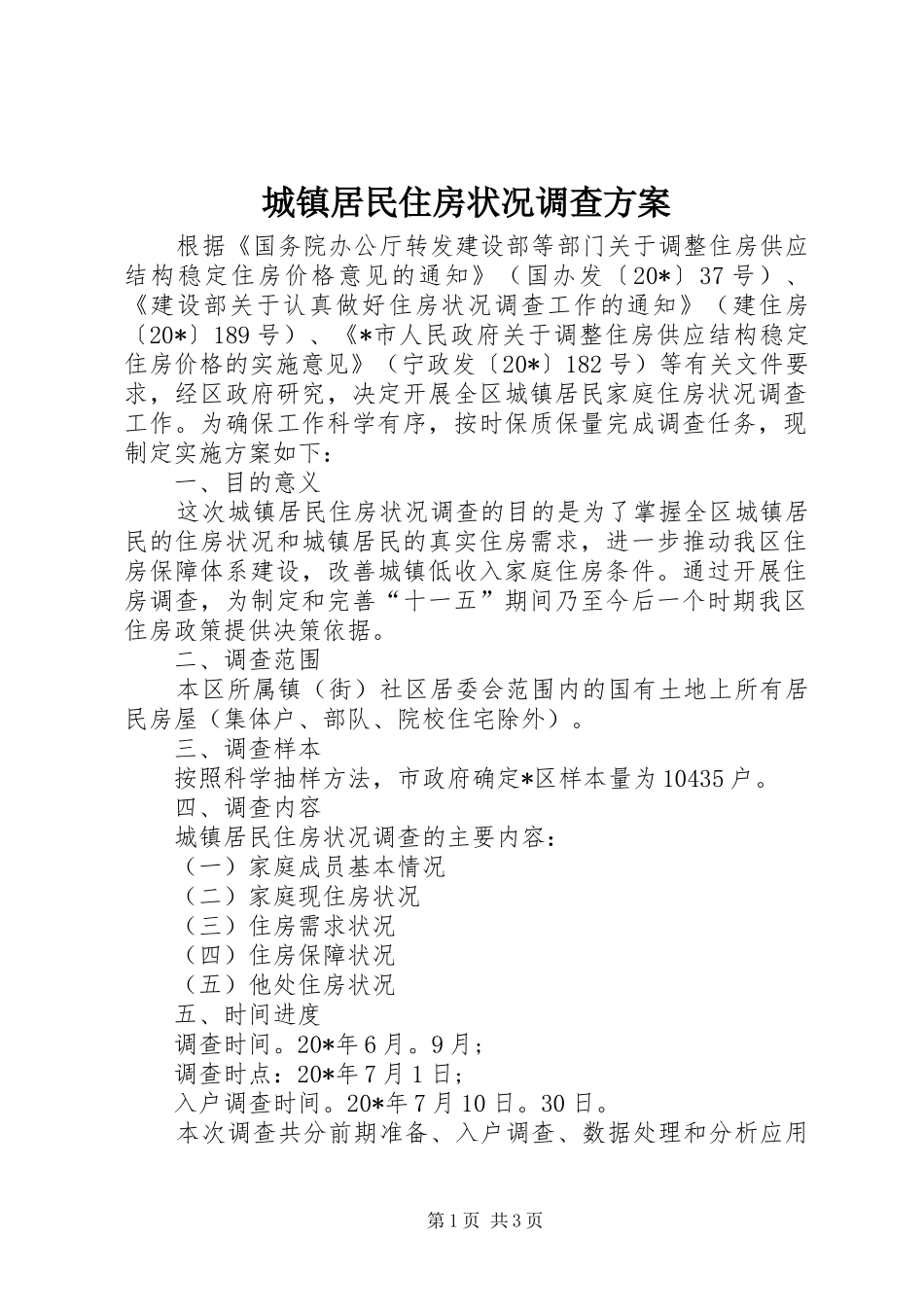 城镇居民住房状况调查方案

根据《国务院办公厅转发建设部等部门关于调整住房供应结构稳定住房价格意见的通知》（国办发〔20*〕37号）、《建设部关于认真做好住房状况调查工作的通知》（建住房〔20*〕189号）、《*市人民政府关于调整住房供应结构稳定住房价格的实施意见》（宁政发〔20*〕182号）等有关文件要求，经区政府研究，决定开展全区城镇居民家庭住房状况调查工作。为确保工作科学有序，按时保质保量完成调查任务，现制定实施方案如下：

一、目的意义

这次城镇居民住房状况调查的目的是为了掌握全区城镇居民的住房状况和城镇居民的真实住房需求，进一步推动我区住房保障体系建设，改善城镇低收入家庭住房条件。通过开展住房调查，为制定和完善“十一五”期间乃至今后一个时期我区住房政策提供决策依据。

二、调查范围

本区所属镇（街）社区居委会范围内的国有土地上所有居民房屋（集体户、部队、院校住宅除外）。

三、调查样本

按照科学抽样方法，市政府确定*区样本量为10435户。

四、调查内容

城镇居民住房状况调查的主要内容：

（一）家庭成员基本情况

（二）家庭现住房状况

（三）住房需求状况

（四）住房保障状况

（五）他处住房状况

五、时间进度

调查时间。20*年6月。9月；

调查时点：20*年7月1日；

入户调查时间。20*年7月10日。30日。

本次调查共分前期准备、入户调查、数据处理和分析应用

第1页 共3页